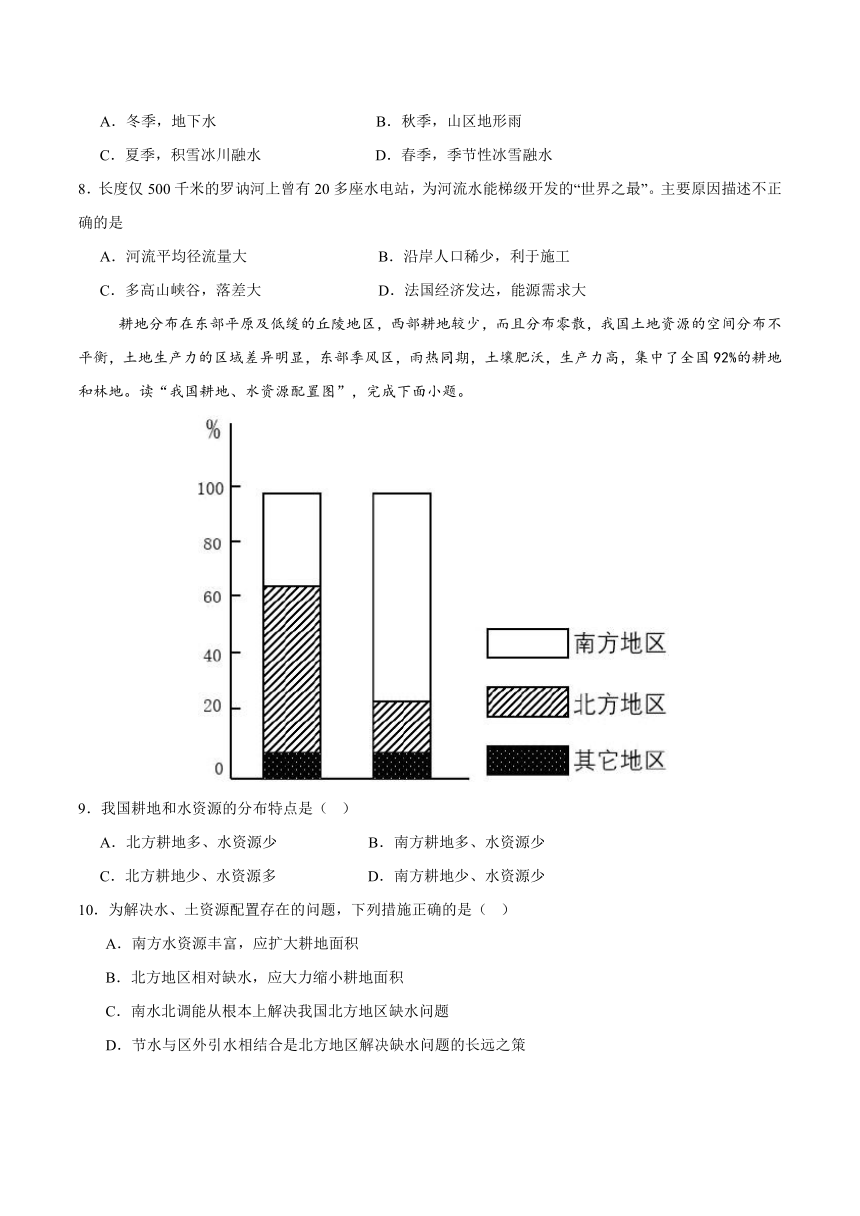 A．冬季，地下水　　B．秋季，山区地形雨

C．夏季，积雪冰川融水　　D．春季，季节性冰雪融水

8．长度仅 500 千米的罗讷河上曾有 20 多座水电站，为河流水能梯级开发的“世界之最”。主要原因描述不正确的是

A．河流平均径流量大　　B．沿岸人口稀少，利于施工

C．多高山峡谷，落差大　　D．法国经济发达，能源需求大

耕地分布在东部平原及低缓的丘陵地区，西部耕地较少，而且分布零散，我国土地资源的空间分布不平衡，土地生产力的区域差异明显，东部季风区，雨热同期，土壤肥沃，生产力高，集中了全国 92%的耕地和林地。读“我国耕地、水资源配置图”，完成下面小题。

%

100

80

60

40

20

0

南方地区

北方地区

其它地区

9．我国耕地和水资源的分布特点是（ ）

A．北方耕地多、水资源少　　B．南方耕地多、水资源少

C．北方耕地少、水资源多　　D．南方耕地少、水资源少

10．为解决水、土资源配置存在的问题，下列措施正确的是（ ）

A．南方水资源丰富，应扩大耕地面积

B．北方地区相对缺水，应大力缩小耕地面积

C．南水北调能从根本上解决我国北方地区缺水问题

D．节水与区外引水相结合是北方地区解决缺水问题的长远之策